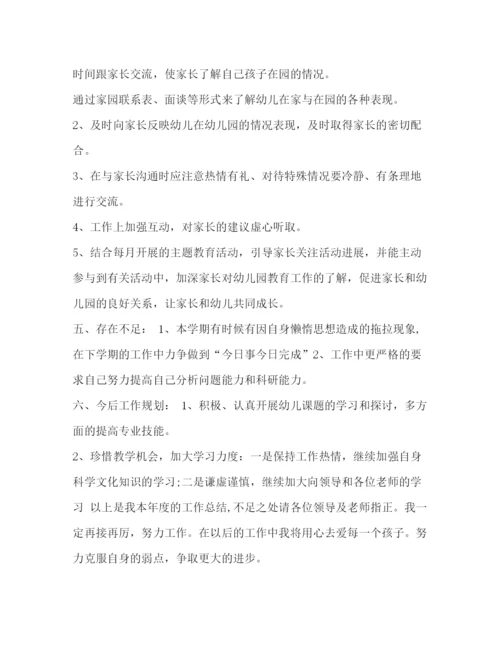 时间跟家长交流，使家长了解自己孩子在园的情况。

通过家园联系表、面谈等形式来了解幼儿在家与在园的各种表现。

2、及时向家长反映幼儿在幼儿园的情况表现，及时取得家长的密切配合。

3、在与家长沟通时应注意热情有礼、对待特殊情况要冷静、有条理地进行交流。

4、工作上加强互动，对家长的建议虚心听取。

5、结合每月开展的主题教育活动，引导家长关注活动进展，并能主动参与到有关活动中，加深家长对幼儿园教育工作的了解，促进家长和幼儿园的良好关系，让家长和幼儿共同成长。

五、存在不足： 1、本学期有时候有因自身懒惰思想造成的拖拉现象，在下学期的工作中力争做到“今日事今日完成”2、工作中更严格的要求自己努力提高自己分析问题能力和科研能力。

六、今后工作规划： 1、积极、认真开展幼儿课题的学习和探讨，多方面的提高专业技能。

2、珍惜教学机会，加大学习力度：一是保持工作热情，继续加强自身科学文化知识的学习；二是谦虚谨慎，继续加大向领导和各位老师的学习 以上是我本年度的工作总结，不足之处请各位领导及老师指正。我一定再接再厉，努力工作。在以后的工作中我将用心去爱每一个孩子。努力克服自身的弱点，争取更大的进步。